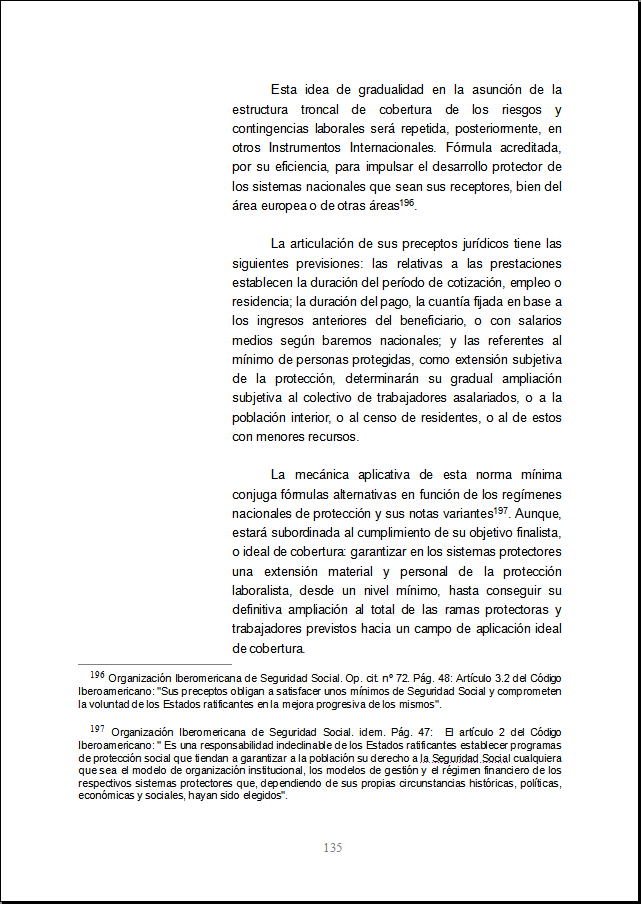 Esta idea de gradualidad en la asunción de la estructura troncal de cobertura de los riesgos y contingencias laborales será repetida, posteriormente, en otros Instrumentos Internacionales. Fórmula acreditada, por su eficiencia, para impulsar el desarrollo protector de los sistemas nacionales que sean sus receptores, bien del área europea o de otras áreas$^{196}$.

La articulación de sus preceptos jurídicos tiene las siguientes previsiones: las relativas a las prestaciones establecen la duración del período de cotización, empleo o residencia; la duración del pago, la cuantía fijada en base a los ingresos anteriores del beneficiario, o con salarios medios según baremos nacionales; y las referentes al mínimo de personas protegidas, como extensión subjetiva de la protección, determinarán su gradual ampliación subjetiva al colectivo de trabajadores asalariados, o a la población interior, o al censo de residentes, o al de estos con menores recursos.

La mecánica aplicativa de esta norma mínima conjuga fórmulas alternativas en función de los regímenes nacionales de protección y sus notas variantes$^{197}$. Aunque, estará subordinada al cumplimiento de su objetivo finalista, o ideal de cobertura: garantizar en los sistemas protectores una extensión material y personal de la protección laboralista, desde un nivel mínimo, hasta conseguir su definitiva ampliación al total de las ramas protectoras y trabajadores previstos hacia un campo de aplicación ideal de cobertura.

$^{196}$ Organización Iberomericana de Seguridad Social. Op. cit. nº 72. Pág. 48: Artículo 3.2 del Código Iberoamericano: "Sus preceptos obligan a satisfacer unos mínimos de Seguridad Social y comprometen la voluntad de los Estados ratificantes en la mejora progresiva de los mismos".

$^{197}$ Organización Iberomericana de Seguridad Social. idem. Pág. 47: El artículo 2 del Código Iberoamericano: " Es una responsabilidad indeclinable de los Estados ratificantes establecer programas de protección social que tiendan a garantizar a la población su derecho a la Seguridad Social cualquiera que sea el modelo de organización institucional, los modelos de gestión y el régimen financiero de los respectivos sistemas protectores que, dependiendo de sus propias circunstancias históricas, políticas, económicas y sociales, hayan sido elegidos".

135